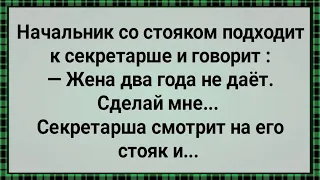 Начальник со стояком подходит к секретарше и говорит :
— Жена два года не даёт. Сделай мне...
Секретарша смотрит на его стояк и...